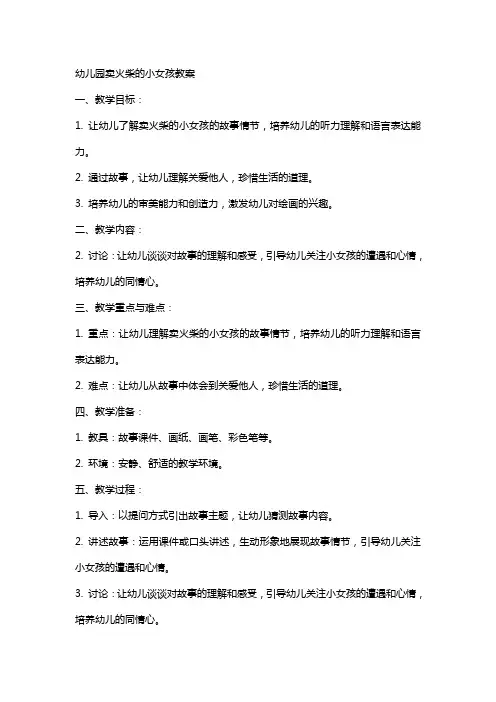 幼儿园卖火柴的小女孩教案

一、教学目标：

1. 让幼儿了解卖火柴的小女孩的故事情节，培养幼儿的听力理解和语言表达能力。

2. 通过故事，让幼儿理解关爱他人，珍惜生活的道理。

3. 培养幼儿的审美能力和创造力，激发幼儿对绘画的兴趣。

二、教学内容：

2. 讨论：让幼儿谈谈对故事的理解和感受，引导幼儿关注小女孩的遭遇和心情，培养幼儿的同情心。

三、教学重点与难点：

1. 重点：让幼儿理解卖火柴的小女孩的故事情节，培养幼儿的听力理解和语言表达能力。

2. 难点：让幼儿从故事中体会到关爱他人，珍惜生活的道理。

四、教学准备：

1. 教具：故事课件、画纸、画笔、彩色笔等。

2. 环境：安静、舒适的教学环境。

五、教学过程：

1. 导入：以提问方式引出故事主题，让幼儿猜测故事内容。

2. 讲述故事：运用课件或口头讲述，生动形象地展现故事情节，引导幼儿关注小女孩的遭遇和心情。

3. 讨论：让幼儿谈谈对故事的理解和感受，引导幼儿关注小女孩的遭遇和心情，培养幼儿的同情心。